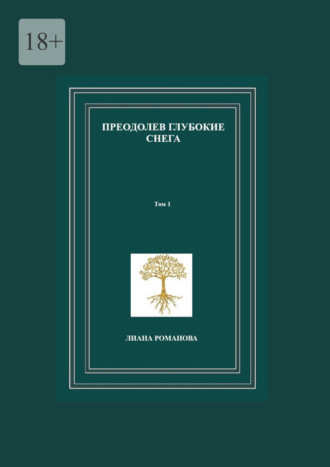 18+

ПРЕОДОЛЕВ ГЛУБОКИЕ СНЕГА

Том 1

ЛИАНА РОМАНОВА